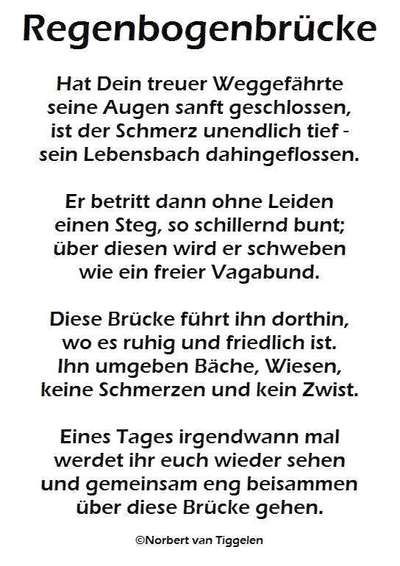 Regenbogenbrücke

Hat Dein treuer Weggefährte
seine Augen sanft geschlossen,
ist der Schmerz unendlich tief -
sein Lebensbach dahingeflossen.

Er betritt dann ohne Leiden
einen Steg, so schillernd bunt;
über diesen wird er schweben
wie ein freier Vagabund.

Diese Brücke führt ihn dorthin,
wo es ruhig und friedlich ist.
Ihn umgeben Bäche, Wiesen,
keine Schmerzen und kein Zwist.

Eines Tages irgendwann mal
werdet ihr euch wieder sehen
und gemeinsam eng beisammen
über diese Brücke gehen.

©Norbert van Tiggelen